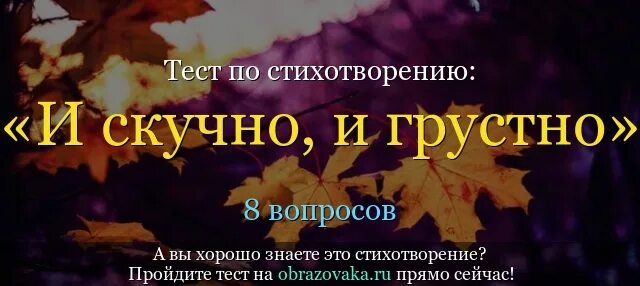 Тест по стихотворению:

«И скучно, и грустно»

8 вопросов

А вы хорошо знаете это стихотворение?
Пройдите тест на obrazovaka.ru прямо сейчас!